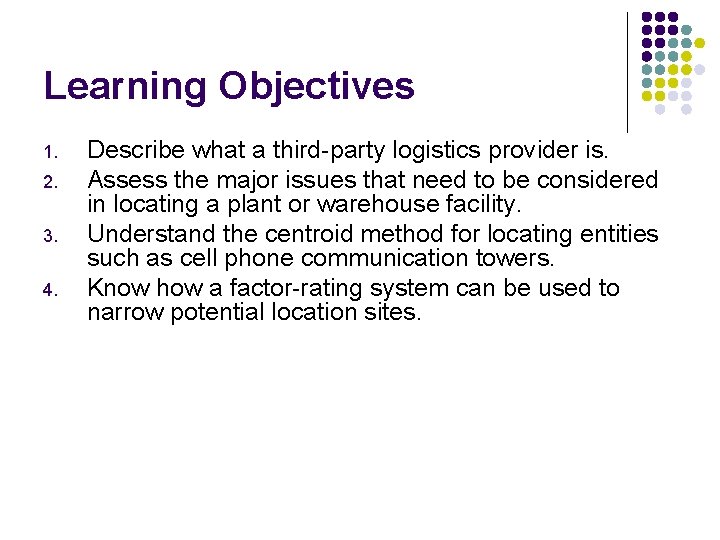 Learning Objectives

1. Describe what a third-party logistics provider is.
2. Assess the major issues that need to be considered in locating a plant or warehouse facility.
3. Understand the centroid method for locating entities such as cell phone communication towers.
4. Know how a factor-rating system can be used to narrow potential location sites.